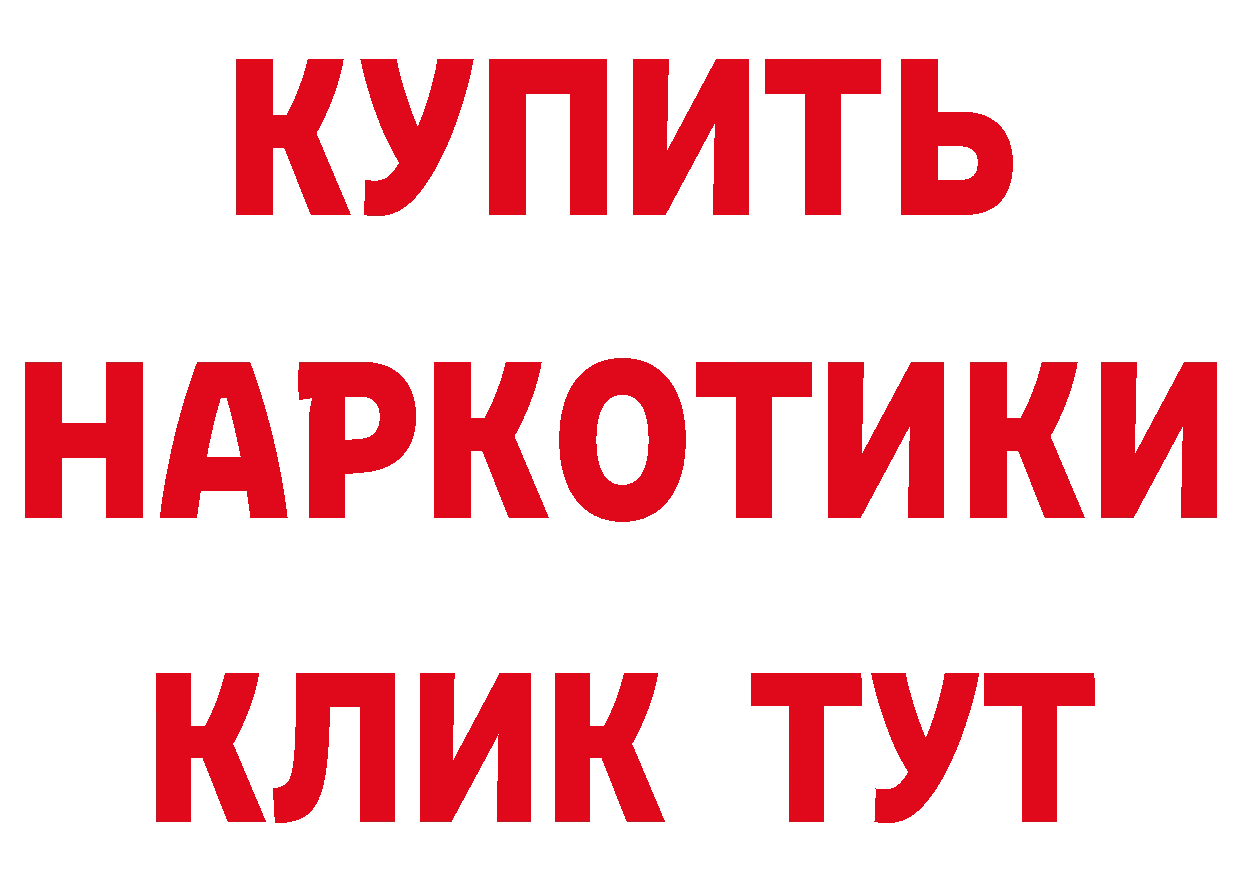 КУПИТЬ НАРКОТИКИ КЛИК ТУТ